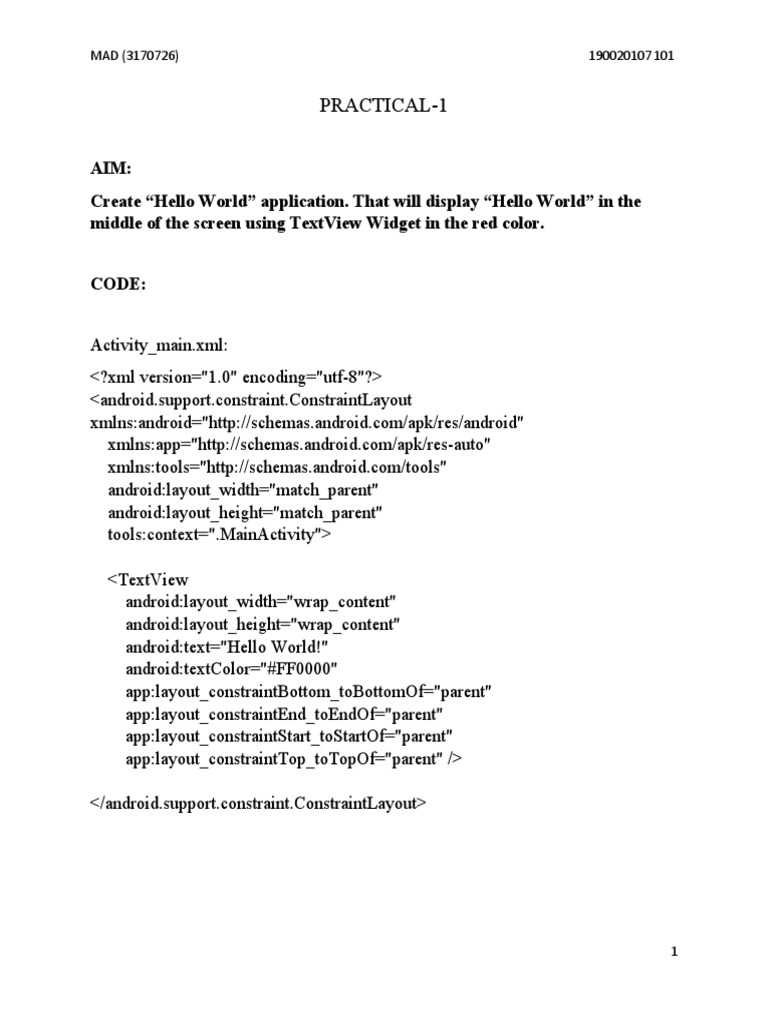 MAD (3170726)

190020107101

PRACTICAL-1

AIM:

Create “Hello World” application. That will display “Hello World” in the middle of the screen using TextView Widget in the red color.

CODE:

Activity_main.xml:

<?xml version="1.0" encoding="utf-8"?>
<android.support.constraint.ConstraintLayout
xmlns:android="http://schemas.android.com/apk/res/android"
    xmlns:app="http://schemas.android.com/apk/res-auto"
    xmlns:tools="http://schemas.android.com/tools"
    android:layout_width="match_parent"
    android:layout_height="match_parent"
    tools:context=".MainActivity">

    <TextView
        android:layout_width="wrap_content"
        android:layout_height="wrap_content"
        android:text="Hello World!"
        android:textColor="#FF0000"
        app:layout_constraintBottom_toBottomOf="parent"
        app:layout_constraintEnd_toEndOf="parent"
        app:layout_constraintStart_toStartOf="parent"
        app:layout_constraintTop_toTopOf="parent" />

</android.support.constraint.ConstraintLayout>

1